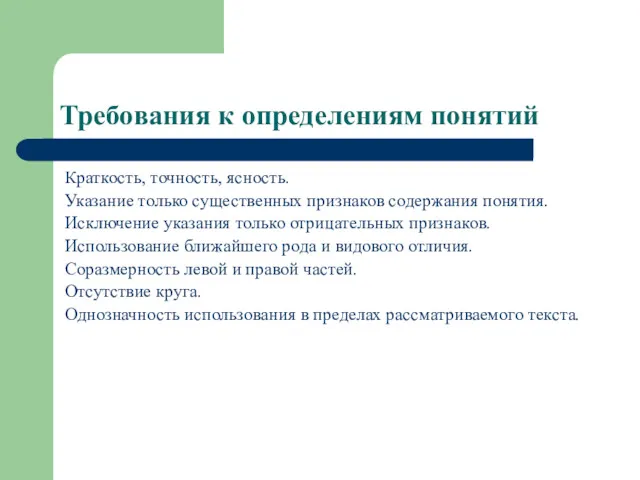 Требования к определениям понятий

Краткость, точность, ясность.
Указание только существенных признаков содержания понятия.
Исключение указания только отрицательных признаков.
Использование ближайшего рода и видового отличия.
Соразмерность левой и правой частей.
Отсутствие круга.
Однозначность использования в пределах рассматриваемого текста.